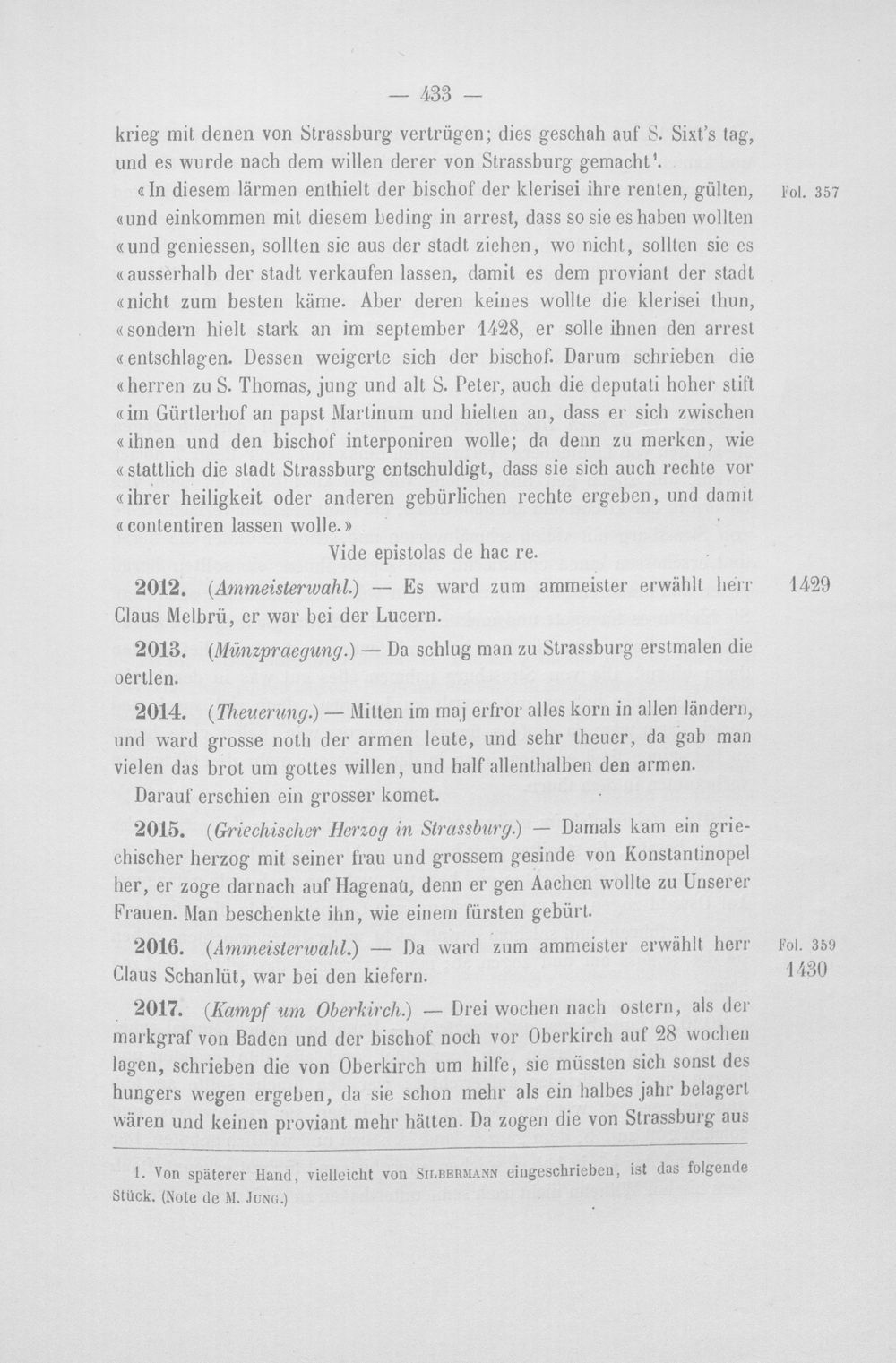 — 433 —

krieg mit denen von Strassburg vertrügen; dies geschah auf S. Sixt's tag, und es wurde nach dem willen derer von Strassburg gemacht$^{1}$.

«In diesem lärmen enthielt der bischof der klerisei ihre renten, gülten, «und einkommen mit diesem beding in arrest, dass so sie es haben wollten «und geniessen, sollten sie aus der stadt ziehen, wo nicht, sollten sie es «ausserhalb der stadt verkaufen lassen, damit es dem proviant der stadt «nicht zum besten käme. Aber deren keines wollte die klerisei thun, «sondern hielt stark an im september 1428, er solle ihnen den arrest «entschlagen. Dessen weigerte sich der bischof. Darum schrieben die «herren zu S. Thomas, jung und alt S. Peter, auch die deputati hoher stift «im Gürtlerhof an papst Martinum und hielten an, dass er sich zwischen «ihnen und den bischof interponiren wolle; da denn zu merken, wie «stattlich die stadt Strassburg entschuldigt, dass sie sich auch rechte vor «ihrer heiligkeit oder anderen gebürlichen rechte ergeben, und damit «contentiren lassen wolle.»

Fol. 357

Vide epistolas de hac re.

2012. (Ammeisterwahl.) — Es ward zum ammeister erwählt herr Claus Melbrü, er war bei der Lucern.

1429

2013. (Münzpraegung.) — Da schlug man zu Strassburg erstmalen die oertlen.

2014. (Theuerung.) — Mitten im maj erfror alles korn in allen ländern, und ward grosse noth der armen leute, und sehr theuer, da gab man vielen das brot um gottes willen, und half allenthalben den armen.

Darauf erschien ein grosser komet.

2015. (Griechischer Herzog in Strassburg.) — Damals kam ein griechischer herzog mit seiner frau und grossem gesinde von Konstantinopel her, er zoge darnach auf Hagenau, denn er gen Aachen wollte zu Unserer Frauen. Man beschenkte ihn, wie einem fürsten gebürt.

2016. (Ammeisterwahl.) — Da ward zum ammeister erwählt herr Claus Schanlüt, war bei den kiefern.

Fol. 359
1430

2017. (Kampf um Oberkirch.) — Drei wochen nach ostern, als der markgraf von Baden und der bischof noch vor Oberkirch auf 28 wochen lagen, schrieben die von Oberkirch um hilfe, sie müssten sich sonst des hungers wegen ergeben, da sie schon mehr als ein halbes jahr belagert wären und keinen proviant mehr hätten. Da zogen die von Strassburg aus

1. Von späterer Hand, vielleicht von Silbermann eingeschrieben, ist das folgende Stück. (Note de M. Jung.)